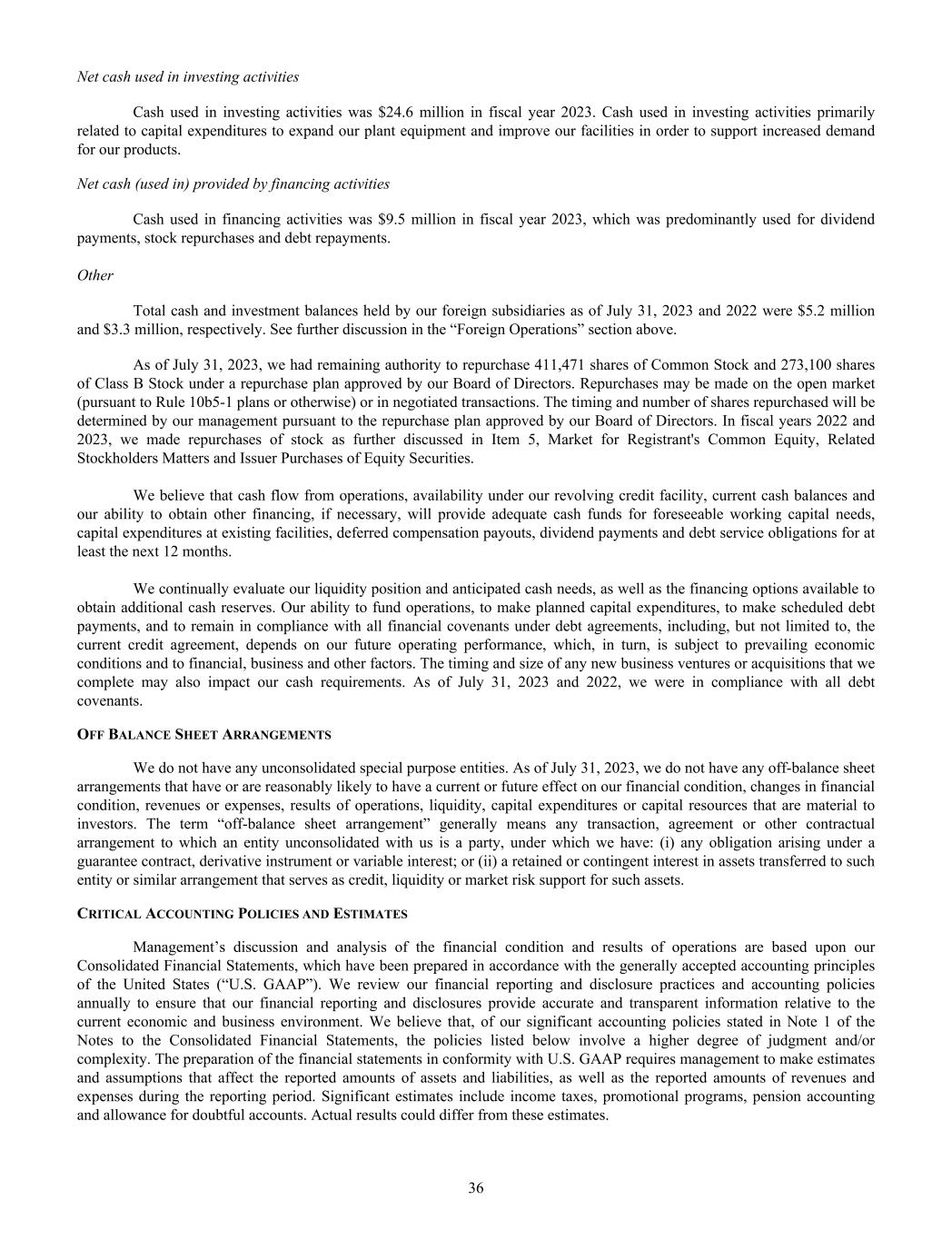 Net cash used in investing activities

Cash used in investing activities was $24.6 million in fiscal year 2023. Cash used in investing activities primarily related to capital expenditures to expand our plant equipment and improve our facilities in order to support increased demand for our products.

Net cash (used in) provided by financing activities

Cash used in financing activities was $9.5 million in fiscal year 2023, which was predominantly used for dividend payments, stock repurchases and debt repayments.

Other

Total cash and investment balances held by our foreign subsidiaries as of July 31, 2023 and 2022 were $5.2 million and $3.3 million, respectively. See further discussion in the “Foreign Operations” section above.

As of July 31, 2023, we had remaining authority to repurchase 411,471 shares of Common Stock and 273,100 shares of Class B Stock under a repurchase plan approved by our Board of Directors. Repurchases may be made on the open market (pursuant to Rule 10b5-1 plans or otherwise) or in negotiated transactions. The timing and number of shares repurchased will be determined by our management pursuant to the repurchase plan approved by our Board of Directors. In fiscal years 2022 and 2023, we made repurchases of stock as further discussed in Item 5, Market for Registrant's Common Equity, Related Stockholders Matters and Issuer Purchases of Equity Securities.

We believe that cash flow from operations, availability under our revolving credit facility, current cash balances and our ability to obtain other financing, if necessary, will provide adequate cash funds for foreseeable working capital needs, capital expenditures at existing facilities, deferred compensation payouts, dividend payments and debt service obligations for at least the next 12 months.

We continually evaluate our liquidity position and anticipated cash needs, as well as the financing options available to obtain additional cash reserves. Our ability to fund operations, to make planned capital expenditures, to make scheduled debt payments, and to remain in compliance with all financial covenants under debt agreements, including, but not limited to, the current credit agreement, depends on our future operating performance, which, in turn, is subject to prevailing economic conditions and to financial, business and other factors. The timing and size of any new business ventures or acquisitions that we complete may also impact our cash requirements. As of July 31, 2023 and 2022, we were in compliance with all debt covenants.

OFF BALANCE SHEET ARRANGEMENTS

We do not have any unconsolidated special purpose entities. As of July 31, 2023, we do not have any off-balance sheet arrangements that have or are reasonably likely to have a current or future effect on our financial condition, changes in financial condition, revenues or expenses, results of operations, liquidity, capital expenditures or capital resources that are material to investors. The term “off-balance sheet arrangement” generally means any transaction, agreement or other contractual arrangement to which an entity unconsolidated with us is a party, under which we have: (i) any obligation arising under a guarantee contract, derivative instrument or variable interest; or (ii) a retained or contingent interest in assets transferred to such entity or similar arrangement that serves as credit, liquidity or market risk support for such assets.

CRITICAL ACCOUNTING POLICIES AND ESTIMATES

Management’s discussion and analysis of the financial condition and results of operations are based upon our Consolidated Financial Statements, which have been prepared in accordance with the generally accepted accounting principles of the United States (“U.S. GAAP”). We review our financial reporting and disclosure practices and accounting policies annually to ensure that our financial reporting and disclosures provide accurate and transparent information relative to the current economic and business environment. We believe that, of our significant accounting policies stated in Note 1 of the Notes to the Consolidated Financial Statements, the policies listed below involve a higher degree of judgment and/or complexity. The preparation of the financial statements in conformity with U.S. GAAP requires management to make estimates and assumptions that affect the reported amounts of assets and liabilities, as well as the reported amounts of revenues and expenses during the reporting period. Significant estimates include income taxes, promotional programs, pension accounting and allowance for doubtful accounts. Actual results could differ from these estimates.

36